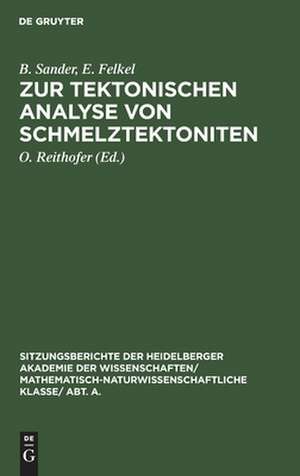 DE GRUYTER

B. Sander, E. Felkel
ZUR TEKTONISCHEN ANALYSE VON SCHMELZTEKTONITEN
O. Reithofer (Ed.)

SITZUNGSBERICHTE DER HEIDELBERGER AKADEMIE DER WISSENSCHAFTEN/ MATHEMATISCH-NATURWISSENSCHAFTLICHE KLASSE/ ABT. A.

DE
G